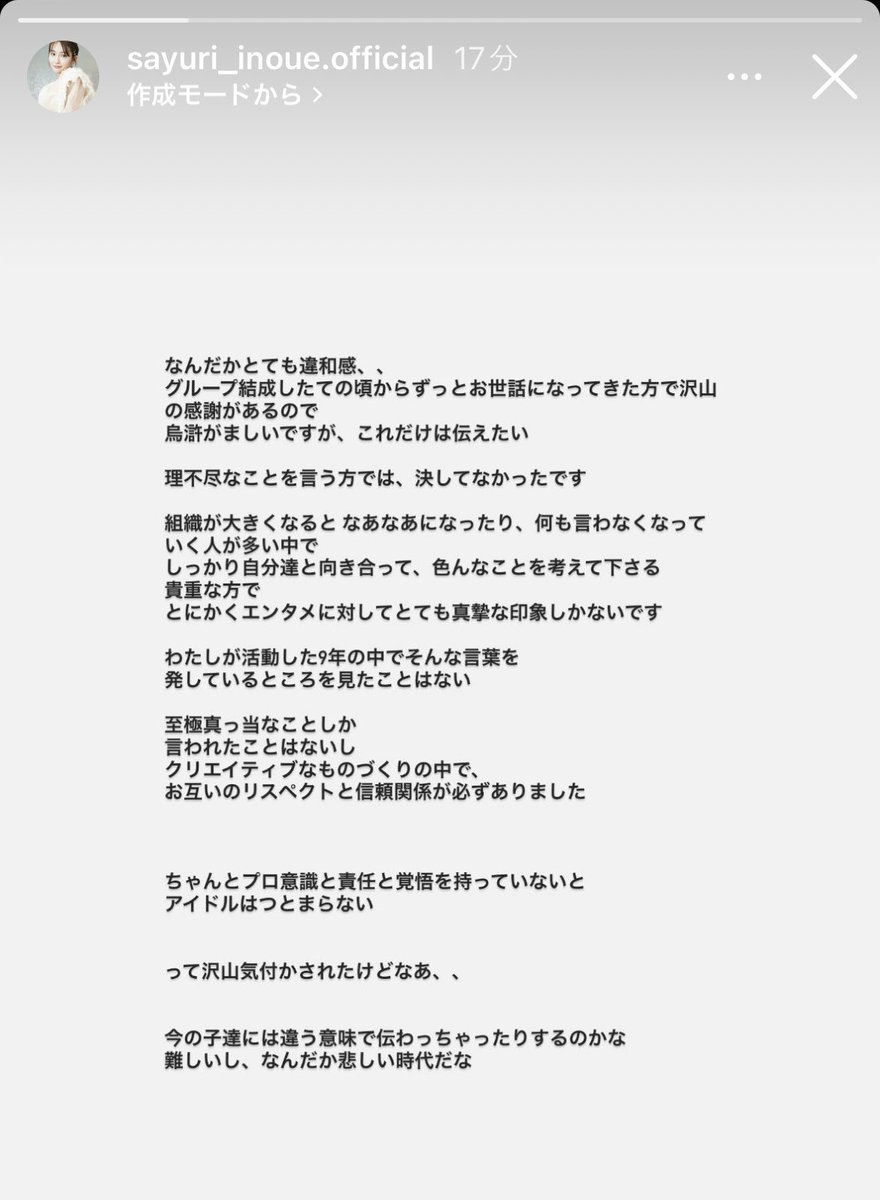 sayuri_inoue.official 17分
作成モードから >

なんだかとても違和感、、
グループ結成したての頃からずっとお世話になってきた方で沢山の感謝があるので
烏滸がましいですが、これだけは伝えたい

理不尽なことを言う方では、決してなかったです

組織が大きくなると なあなあになったり、何も言わなくなっていく人が多い中で
しっかり自分達と向き合って、色んなことを考えて下さる
貴重な方で
とにかくエンタメに対してとても真摯な印象しかないです

わたしが活動した9年の中でそんな言葉を
発しているところを見たことはない

至極真っ当なことしか
言われたことはないし
クリエイティブなものづくりの中で、
お互いのリスペクトと信頼関係が必ずありました

ちゃんとプロ意識と責任と覚悟を持っていないと
アイドルはつとまらない

って沢山気付かされたけどなあ、、

今の子達には違う意味で伝わっちゃったりするのかな
難しいし、なんだか悲しい時代だな